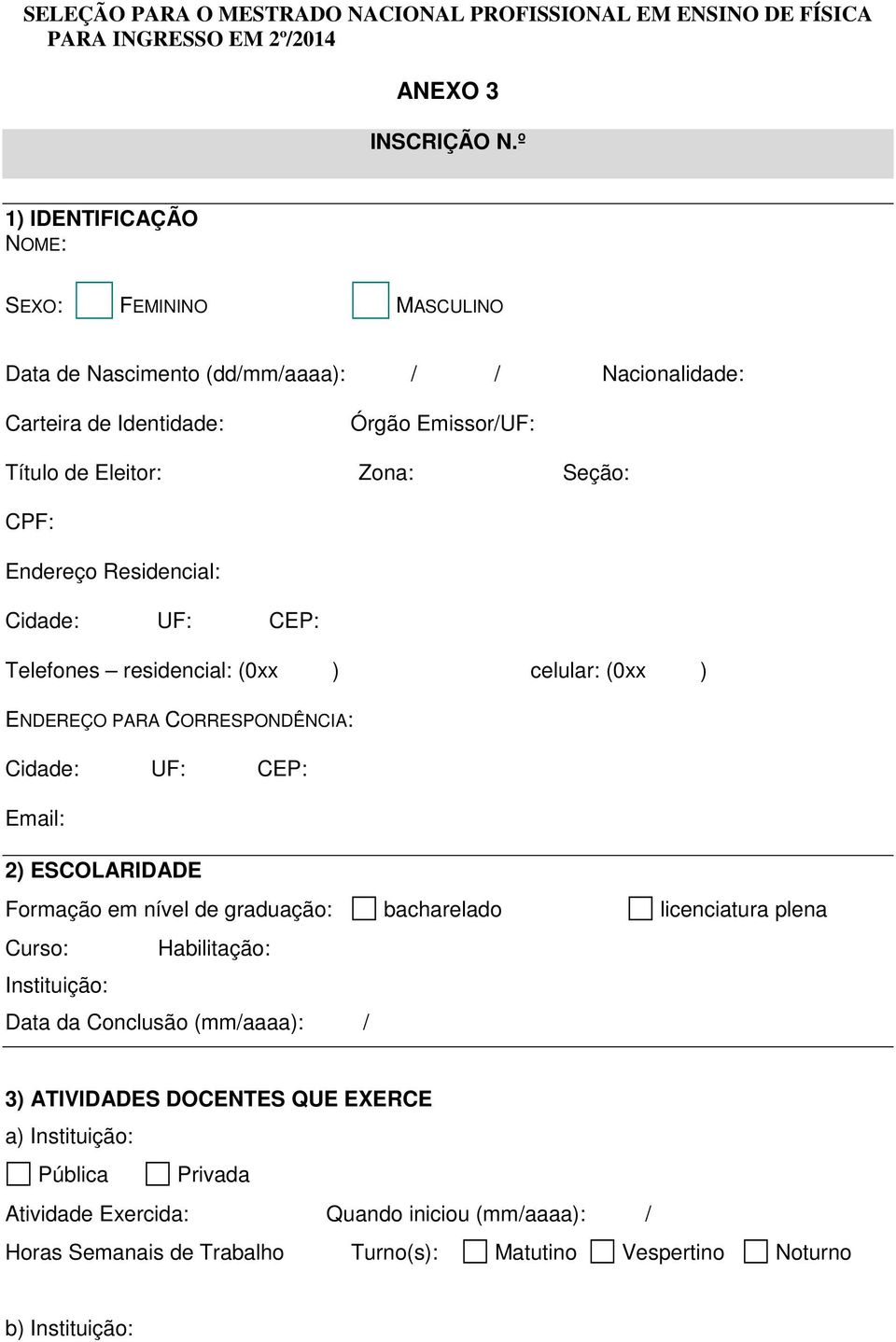 SELEÇÃO PARA O MESTRADO NACIONAL PROFISSIONAL EM ENSINO DE FÍSICA PARA INGRESSO EM 2º/2014

ANEXO 3

INSCRIÇÃO N.º

1) IDENTIFICAÇÃO
NOME:

SEXO: FEMININO MASCULINO

Data de Nascimento (dd/mm/aaaa): / / Nacionalidade:

Carteira de Identidade: Órgão Emissor/UF:

Título de Eleitor: Zona: Seção:

CPF:

Endereço Residencial:

Cidade: UF: CEP:

Telefones – residencial: (0xx ) celular: (0xx )

ENDEREÇO PARA CORRESPONDÊNCIA:

Cidade: UF: CEP:

Email:

2) ESCOLARIDADE
Formação em nível de graduação: bacharelado licenciatura plena
Curso: Habilitação:
Instituição:
Data da Conclusão (mm/aaaa): /

3) ATIVIDADES DOCENTES QUE EXERCE
a) Instituição:
Pública Privada
Atividade Exercida: Quando iniciou (mm/aaaa): /
Horas Semanais de Trabalho Turno(s): Matutino Vespertino Noturno

b) Instituição: